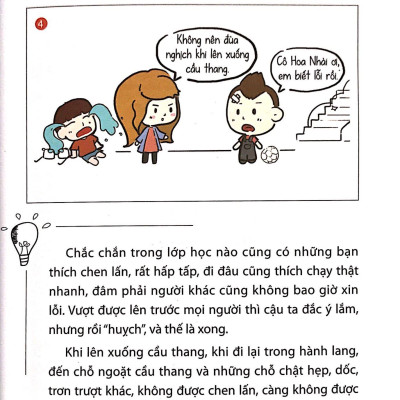 4

Không nên đùa nghịch khi lên xuống cầu thang.

Cô Hoa Nhài ơi, em biết lỗi rồi.

Chắc chắn trong lớp học nào cũng có những bạn thích chen lấn, rất hấp tấp, đi đâu cũng thích chạy thật nhanh, đâm phải người khác cũng không bao giờ xin lỗi. Vượt được lên trước mọi người thì cậu ta đắc ý lắm, nhưng rồi "huỵch", và thế là xong.

Khi lên xuống cầu thang, khi đi lại trong hành lang, đến chỗ ngoặt cầu thang và những chỗ chật hẹp, dốc, trơn trượt khác, không được chen lấn, càng không được